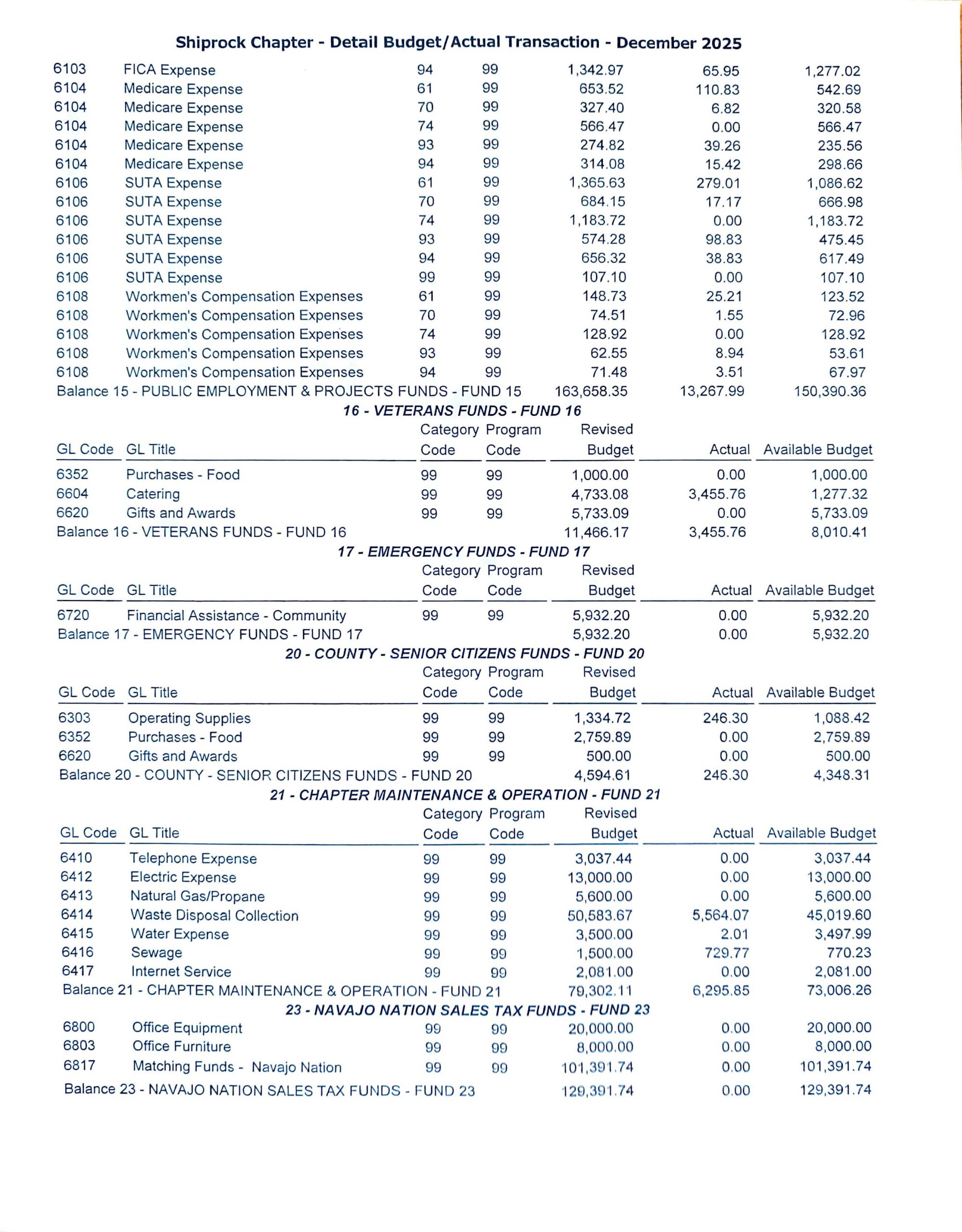 Shiprock Chapter - Detail Budget/Actual Transaction - December 2025

| | | | | | | |
|---|---|---|---|---|---|---|
| 6103 | FICA Expense | 94 | 99 | 1,342.97 | 65.95 | 1,277.02 |
| 6104 | Medicare Expense | 61 | 99 | 653.52 | 110.83 | 542.69 |
| 6104 | Medicare Expense | 70 | 99 | 327.40 | 6.82 | 320.58 |
| 6104 | Medicare Expense | 74 | 99 | 566.47 | 0.00 | 566.47 |
| 6104 | Medicare Expense | 93 | 99 | 274.82 | 39.26 | 235.56 |
| 6104 | Medicare Expense | 94 | 99 | 314.08 | 15.42 | 298.66 |
| 6106 | SUTA Expense | 61 | 99 | 1,365.63 | 279.01 | 1,086.62 |
| 6106 | SUTA Expense | 70 | 99 | 684.15 | 17.17 | 666.98 |
| 6106 | SUTA Expense | 74 | 99 | 1,183.72 | 0.00 | 1,183.72 |
| 6106 | SUTA Expense | 93 | 99 | 574.28 | 98.83 | 475.45 |
| 6106 | SUTA Expense | 94 | 99 | 656.32 | 38.83 | 617.49 |
| 6106 | SUTA Expense | 99 | 99 | 107.10 | 0.00 | 107.10 |
| 6108 | Workmen's Compensation Expenses | 61 | 99 | 148.73 | 25.21 | 123.52 |
| 6108 | Workmen's Compensation Expenses | 70 | 99 | 74.51 | 1.55 | 72.96 |
| 6108 | Workmen's Compensation Expenses | 74 | 99 | 128.92 | 0.00 | 128.92 |
| 6108 | Workmen's Compensation Expenses | 93 | 99 | 62.55 | 8.94 | 53.61 |
| 6108 | Workmen's Compensation Expenses | 94 | 99 | 71.48 | 3.51 | 67.97 |
| Balance 15 - PUBLIC EMPLOYMENT & PROJECTS FUNDS - FUND 15 | | | | 163,658.35 | 13,267.99 | 150,390.36 |

16 - VETERANS FUNDS - FUND 16

| GL Code | GL Title | Category Code | Program Code | Revised Budget | Actual | Available Budget |
|---|---|---|---|---|---|---|
| 6352 | Purchases - Food | 99 | 99 | 1,000.00 | 0.00 | 1,000.00 |
| 6604 | Catering | 99 | 99 | 4,733.08 | 3,455.76 | 1,277.32 |
| 6620 | Gifts and Awards | 99 | 99 | 5,733.09 | 0.00 | 5,733.09 |
| Balance 16 - VETERANS FUNDS - FUND 16 | | | | 11,466.17 | 3,455.76 | 8,010.41 |

17 - EMERGENCY FUNDS - FUND 17

| GL Code | GL Title | Category Code | Program Code | Revised Budget | Actual | Available Budget |
|---|---|---|---|---|---|---|
| 6720 | Financial Assistance - Community | 99 | 99 | 5,932.20 | 0.00 | 5,932.20 |
| Balance 17 - EMERGENCY FUNDS - FUND 17 | | | | 5,932.20 | 0.00 | 5,932.20 |

20 - COUNTY - SENIOR CITIZENS FUNDS - FUND 20

| GL Code | GL Title | Category Code | Program Code | Revised Budget | Actual | Available Budget |
|---|---|---|---|---|---|---|
| 6303 | Operating Supplies | 99 | 99 | 1,334.72 | 246.30 | 1,088.42 |
| 6352 | Purchases - Food | 99 | 99 | 2,759.89 | 0.00 | 2,759.89 |
| 6620 | Gifts and Awards | 99 | 99 | 500.00 | 0.00 | 500.00 |
| Balance 20 - COUNTY - SENIOR CITIZENS FUNDS - FUND 20 | | | | 4,594.61 | 246.30 | 4,348.31 |

21 - CHAPTER MAINTENANCE & OPERATION - FUND 21

| GL Code | GL Title | Category Code | Program Code | Revised Budget | Actual | Available Budget |
|---|---|---|---|---|---|---|
| 6410 | Telephone Expense | 99 | 99 | 3,037.44 | 0.00 | 3,037.44 |
| 6412 | Electric Expense | 99 | 99 | 13,000.00 | 0.00 | 13,000.00 |
| 6413 | Natural Gas/Propane | 99 | 99 | 5,600.00 | 0.00 | 5,600.00 |
| 6414 | Waste Disposal Collection | 99 | 99 | 50,583.67 | 5,564.07 | 45,019.60 |
| 6415 | Water Expense | 99 | 99 | 3,500.00 | 2.01 | 3,497.99 |
| 6416 | Sewage | 99 | 99 | 1,500.00 | 729.77 | 770.23 |
| 6417 | Internet Service | 99 | 99 | 2,081.00 | 0.00 | 2,081.00 |
| Balance 21 - CHAPTER MAINTENANCE & OPERATION - FUND 21 | | | | 79,302.11 | 6,295.85 | 73,006.26 |

23 - NAVAJO NATION SALES TAX FUNDS - FUND 23

| | | | | | | |
|---|---|---|---|---|---|---|
| 6800 | Office Equipment | 99 | 99 | 20,000.00 | 0.00 | 20,000.00 |
| 6803 | Office Furniture | 99 | 99 | 8,000.00 | 0.00 | 8,000.00 |
| 6817 | Matching Funds - Navajo Nation | 99 | 99 | 101,391.74 | 0.00 | 101,391.74 |
| Balance 23 - NAVAJO NATION SALES TAX FUNDS - FUND 23 | | | | 129,391.74 | 0.00 | 129,391.74 |